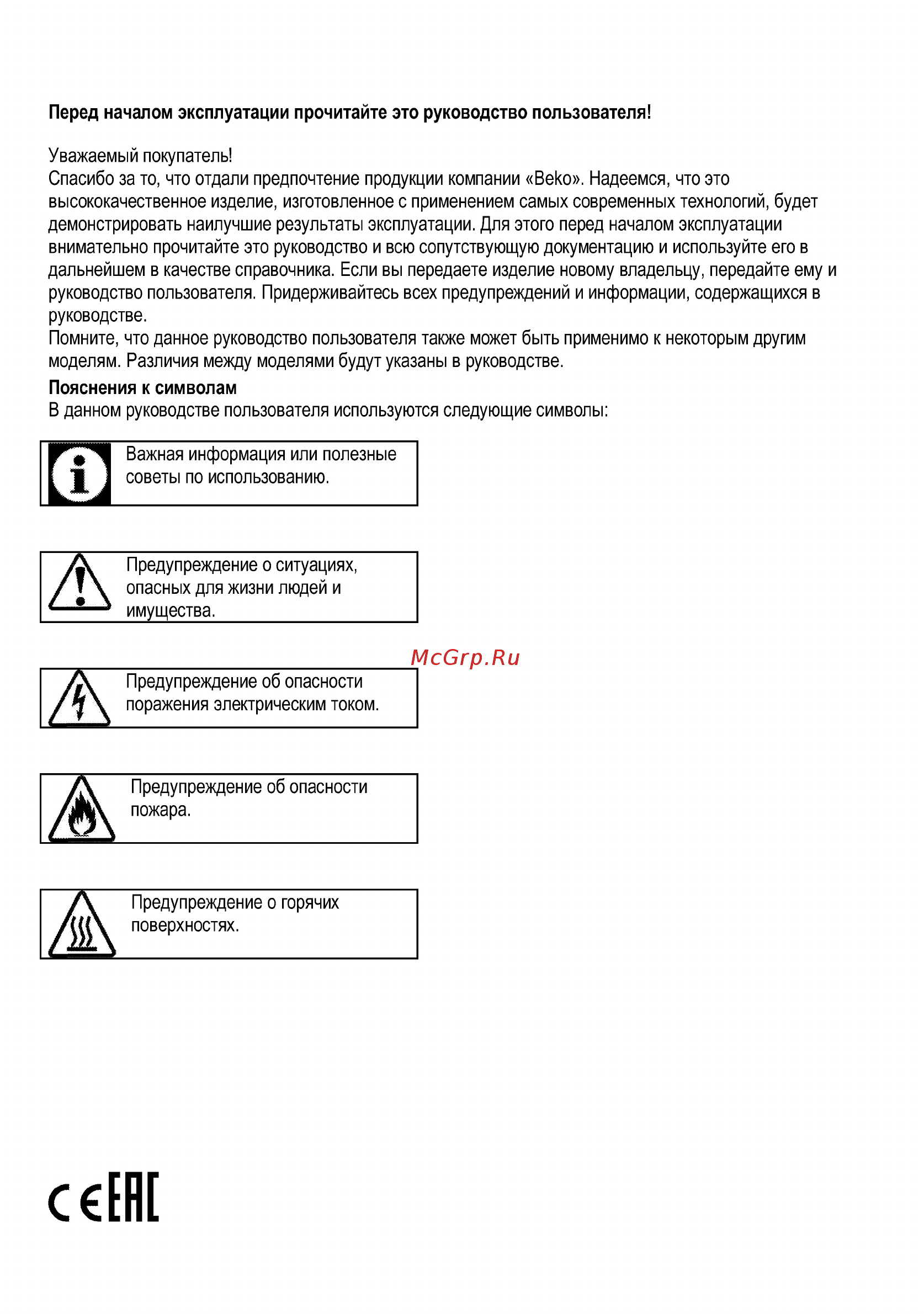 Перед началом эксплуатации прочитайте это руководство пользователя!

Уважаемый покупатель!
Спасибо за то, что отдали предпочтение продукции компании «Beko». Надеемся, что это высококачественное изделие, изготовленное с применением самых современных технологий, будет демонстрировать наилучшие результаты эксплуатации. Для этого перед началом эксплуатации внимательно прочитайте это руководство и всю сопутствующую документацию и используйте его в дальнейшем в качестве справочника. Если вы передаете изделие новому владельцу, передайте ему и руководство пользователя. Придерживайтесь всех предупреждений и информации, содержащихся в руководстве.
Помните, что данное руководство пользователя также может быть применимо к некоторым другим моделям. Различия между моделями будут указаны в руководстве.

Пояснения к символам
В данном руководстве пользователя используются следующие символы:

Важная информация или полезные советы по использованию.

Предупреждение о ситуациях, опасных для жизни людей и имущества.

Предупреждение об опасности поражения электрическим током.

Предупреждение об опасности пожара.

Предупреждение о горячих поверхностях.

CE EAC

McGrp.Ru